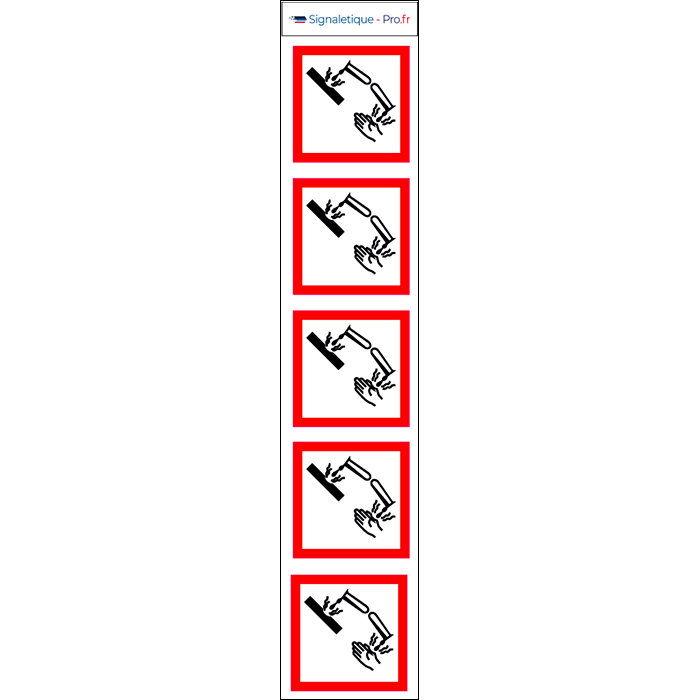 Signaletique - Pro.fr